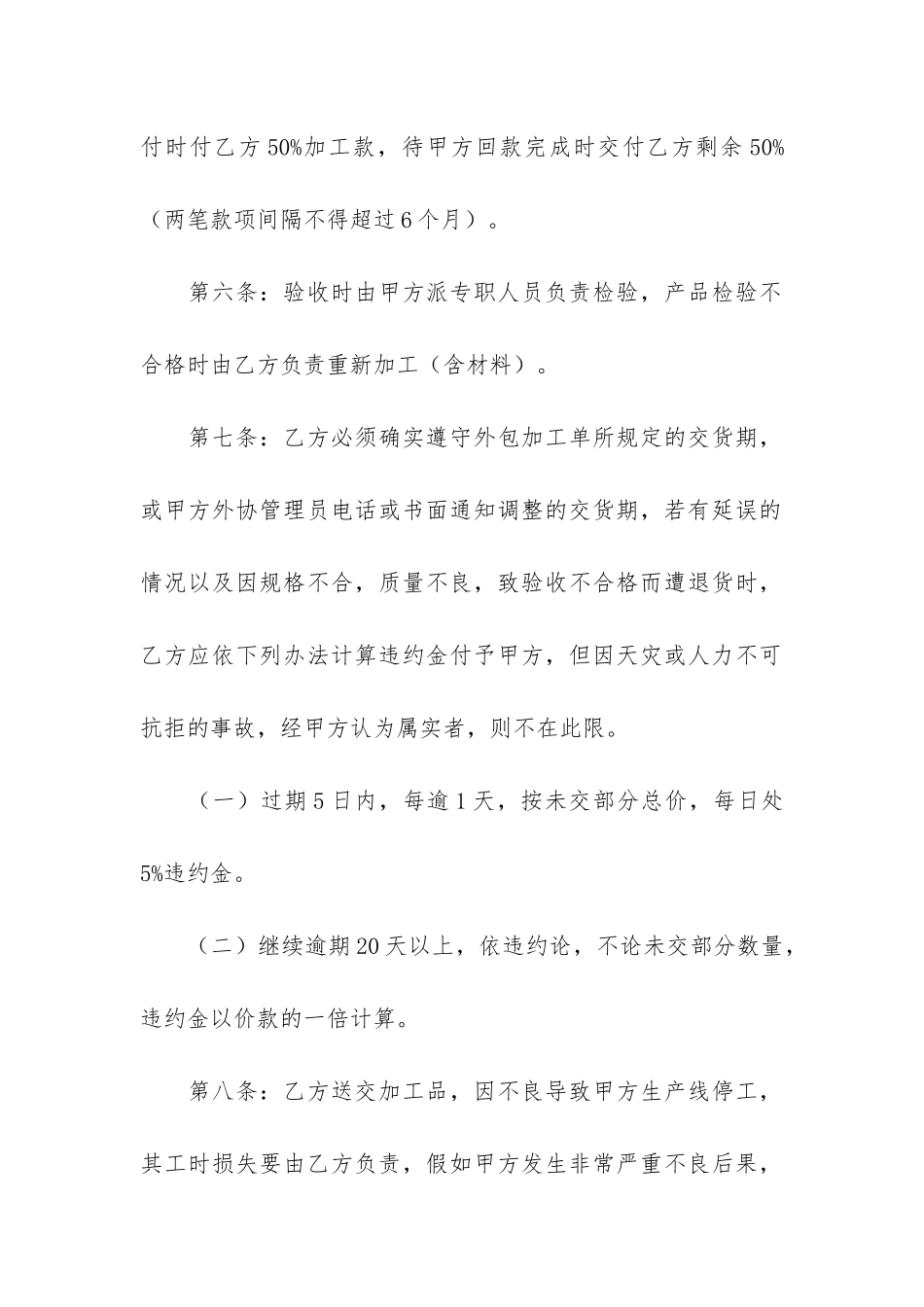 付时付乙方50%加工款，待甲方回款完成时交付乙方剩余50%（两笔款项间隔不得超过6个月）。

第六条：验收时由甲方派专职人员负责检验，产品检验不合格时由乙方负责重新加工（含材料）。

第七条：乙方必须确实遵守外包加工单所规定的交货期，或甲方外协管理员电话或书面通知调整的交货期，若有延误的情况以及因规格不合，质量不良，致验收不合格而遭退货时，乙方应依下列办法计算违约金付予甲方，但因天灾或人力不可抗拒的事故，经甲方认为属实者，则不在此限。

（一）过期5日内，每逾1天，按未交部分总价，每日处5%违约金。

（二）继续逾期20天以上，依违约论，不论未交部分数量，违约金以价款的一倍计算。

第八条：乙方送交加工品，因不良导致甲方生产线停工，其工时损失要由乙方负责，假如甲方发生非常严重不良后果，